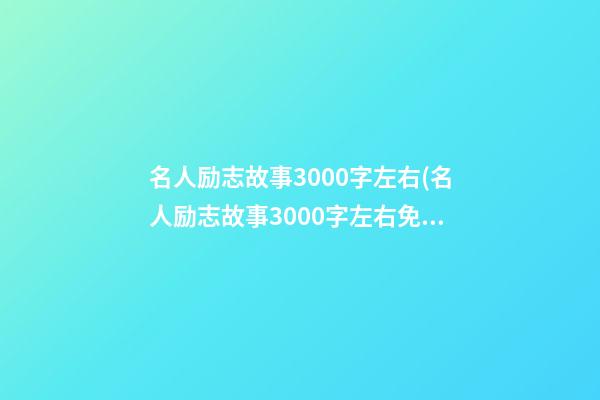 名人励志故事3000字左右(名人励志故事3000字左右免...